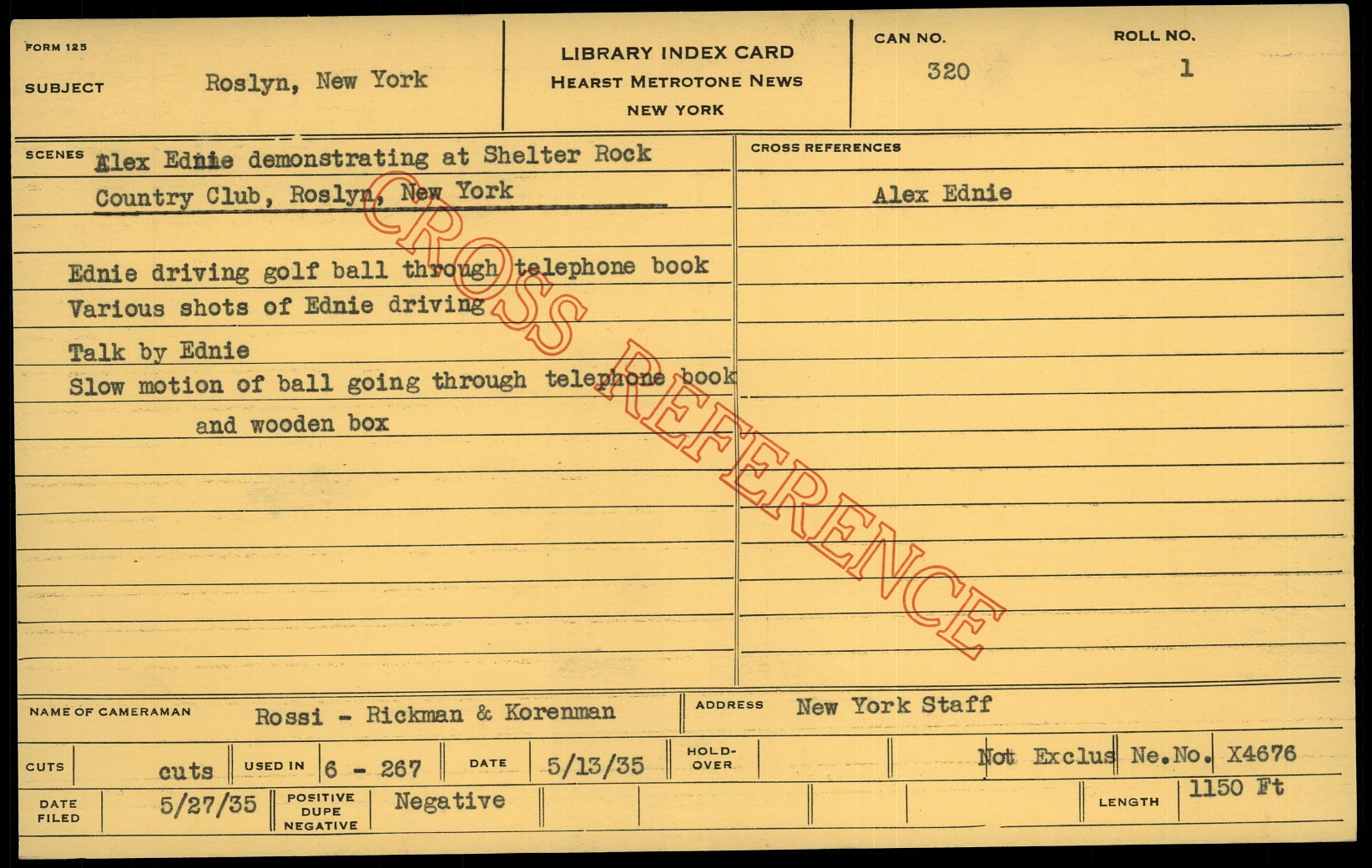 FORM 125

SUBJECT Roslyn, New York

LIBRARY INDEX CARD
HEARST METROTONE NEWS
NEW YORK

CAN NO. 320

ROLL NO. 1

SCENES Alex Ednie demonstrating at Shelter Rock Country Club, Roslyn, New York

Ednie driving golf ball through telephone book
Various shots of Ednie driving
Talk by Ednie
Slow motion of ball going through telephone book and wooden box

CROSS REFERENCES

Alex Ednie

NAME OF CAMERAMAN Rossi - Rickman & Korenman

ADDRESS New York Staff

CUTS cuts

USED IN 6 - 267

DATE 5/13/35

HOLD-OVER

Not Exclus Ne.No. X4676

DATE FILED 5/27/35

POSITIVE DUPE NEGATIVE Negative

LENGTH 1150 Ft

CROSS REFERENCE